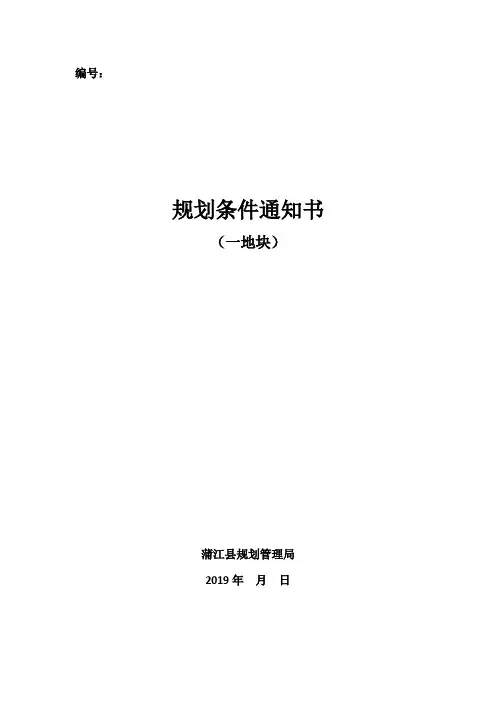 编号：

规划条件通知书

（一地块）

蒲江县规划管理局

2019年 月 日